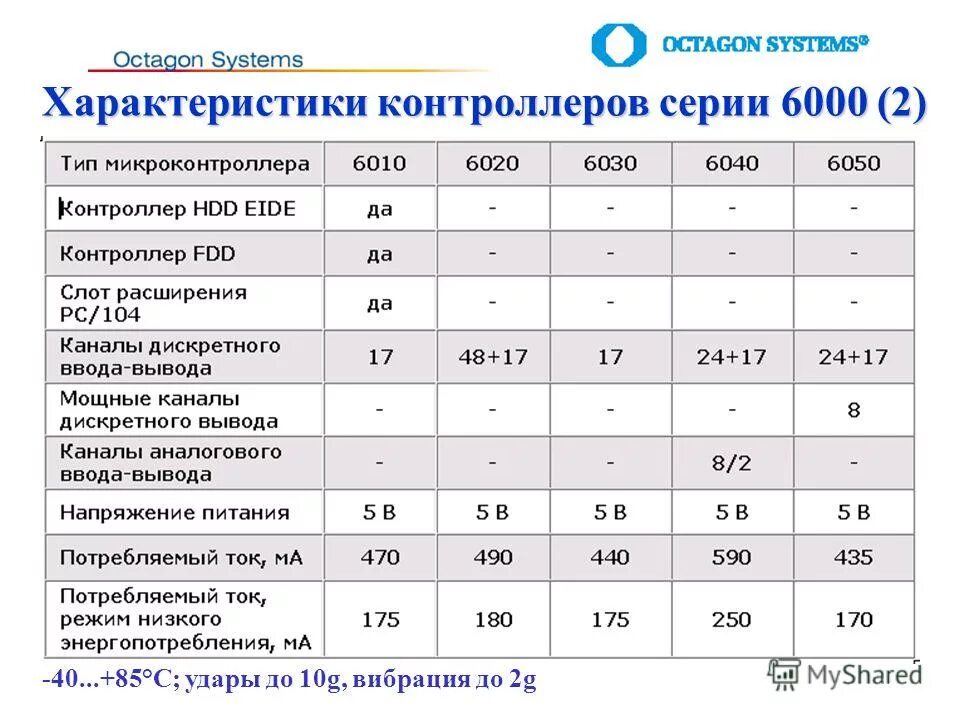 Octagon Systems

OCTAGON SYSTEMS®

Характеристики контроллеров серии 6000 (2)

| Тип микроконтроллера | 6010 | 6020 | 6030 | 6040 | 6050 |
|---|---|---|---|---|---|
| Контроллер HDD EIDE | да | - | - | - | - |
| Контроллер FDD | да | - | - | - | - |
| Слот расширения PC/104 | да | - | - | - | - |
| Каналы дискретного ввода-вывода | 17 | 48+17 | 17 | 24+17 | 24+17 |
| Мощные каналы дискретного вывода | - | - | - | - | 8 |
| Каналы аналогового ввода-вывода | - | - | - | 8/2 | - |
| Напряжение питания | 5 В | 5 В | 5 В | 5 В | 5 В |
| Потребляемый ток, мА | 470 | 490 | 440 | 590 | 435 |
| Потребляемый ток, режим низкого энергопотребления, мА | 175 | 180 | 175 | 250 | 170 |

-40...+85°C; удары до 10g, вибрация до 2g

MyShared